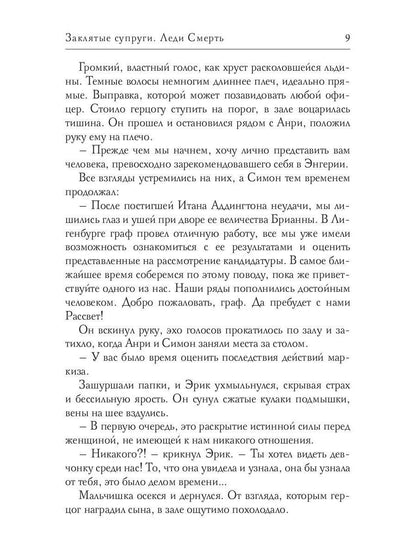 Заклятые супруги. Леди Смерть 9

Громкий, властный голос, как хруст расколовшейся льдины. Темные волосы немногим длиннее плеч, идеально прямые. Выправка, которой может позавидовать любой офицер. Стоило герцогу ступить на порог, в зале воцарилась тишина. Он прошел и остановился рядом с Анри, положил руку ему на плечо.

– Прежде чем мы начнем, хочу лично представить вам человека, превосходно зарекомендовавшего себя в Энгерии.

Все взгляды устремились на них, а Симон тем временем продолжал:

– После постигшей Итана Аддингтона неудачи, мы лишились глаз и ушей при дворе ее величества Брианны. В Лигенбурге граф провел отличную работу, все мы уже имели возможность ознакомиться с ее результатами и оценить представленные на рассмотрение кандидатуры. В самое ближайшее время соберемся по этому поводу, пока же приветствуйте одного из нас. Наши ряды пополнились достойным человеком. Добро пожаловать, граф. Да пребудет с нами Рассвет!

Он вскинул руку, эхо голосов прокатилось по залу и затихло, когда Анри и Симон заняли места за столом.

– У вас было время оценить последствия действий маркиза.

Зашуршали папки, и Эрик ухмыльнулся, скрывая страх и бессильную ярость. Он сунул сжатые кулаки подмышки, вены на шее вздулись.

– В первую очередь, это раскрытие истинной силы перед женщиной, не имеющей к нам никакого отношения.

– Никакого?! – крикнул Эрик. – Ты хотел видеть девчонку среди нас! То, что она увидела и узнала, она бы узнала от тебя, это было делом времени...

Мальчишка осекся и дернулся. От взгляда, которым герцог наградил сына, в зале ощутимо похолодало.